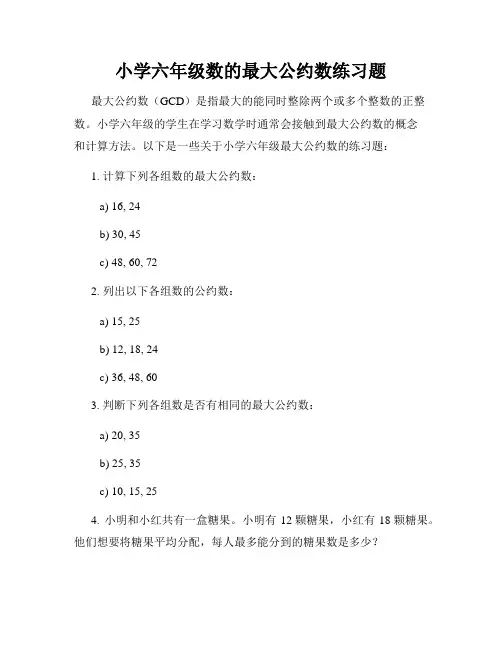 小学六年级数的最大公约数练习题

最大公约数（GCD）是指最大的能同时整除两个或多个整数的正整数。小学六年级的学生在学习数学时通常会接触到最大公约数的概念和计算方法。以下是一些关于小学六年级最大公约数的练习题：

1. 计算下列各组数的最大公约数：

a) 16, 24

b) 30, 45

c) 48, 60, 72

2. 列出以下各组数的公约数：

a) 15, 25

b) 12, 18, 24

c) 36, 48, 60

3. 判断下列各组数是否有相同的最大公约数：

a) 20, 35

b) 25, 35

c) 10, 15, 25

4. 小明和小红共有一盒糖果。小明有 12 颗糖果，小红有 18 颗糖果。他们想要将糖果平均分配，每人最多能分到的糖果数是多少？